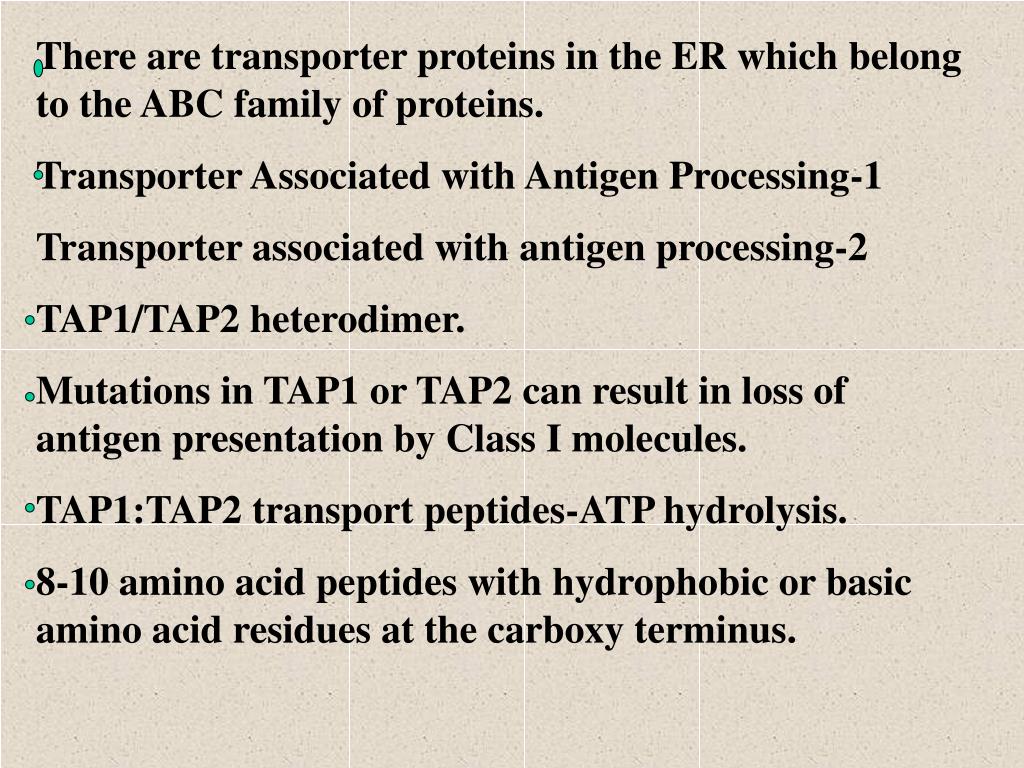 There are transporter proteins in the ER which belong to the ABC family of proteins.

Transporter Associated with Antigen Processing-1

Transporter associated with antigen processing-2

TAP1/TAP2 heterodimer.

Mutations in TAP1 or TAP2 can result in loss of antigen presentation by Class I molecules.

TAP1:TAP2 transport peptides-ATP hydrolysis.

8-10 amino acid peptides with hydrophobic or basic amino acid residues at the carboxy terminus.